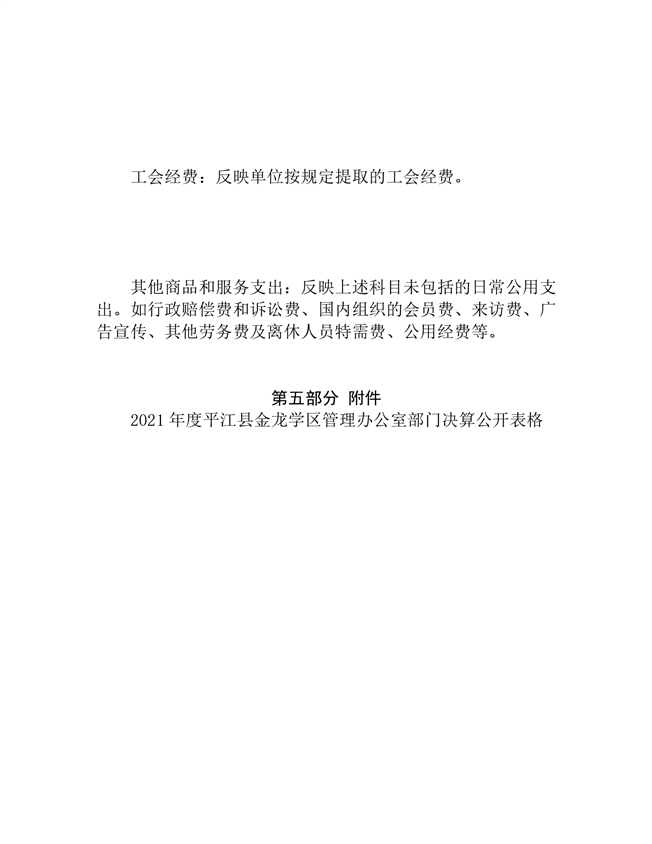 工会经费：反映单位按规定提取的工会经费。

其他商品和服务支出：反映上述科目未包括的日常公用支出。如行政赔偿费和诉讼费、国内组织的会员费、来访费、广告宣传、其他劳务费及离休人员特需费、公用经费等。

第五部分 附件

2021年度平江县金龙学区管理办公室部门决算公开表格